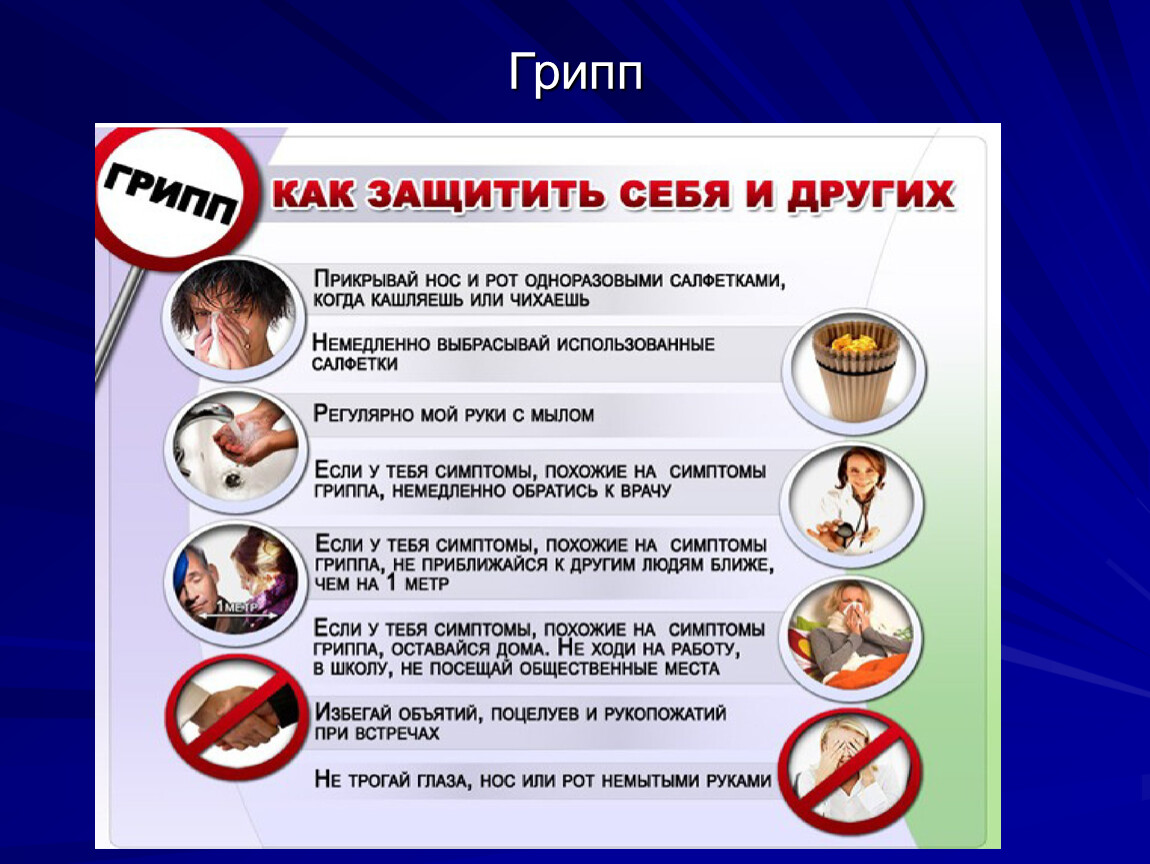 Грипп

ГРИПП

КАК ЗАЩИТИТЬ СЕБЯ И ДРУГИХ

Прикрывай нос и рот одноразовыми салфетками, когда кашляешь или чихаешь

Немедленно выбрасывай использованные салфетки

Регулярно мой руки с мылом

Если у тебя симптомы, похожие на симптомы гриппа, немедленно обратись к врачу

Если у тебя симптомы, похожие на симптомы гриппа, не приближайся к другим людям ближе, чем на 1 метр

1 метр

Если у тебя симптомы, похожие на симптомы гриппа, оставайся дома. Не ходи на работу, в школу, не посещай общественные места

Избегай объятий, поцелуев и рукопожатий при встречах

Не трогай глаза, нос или рот немытыми руками